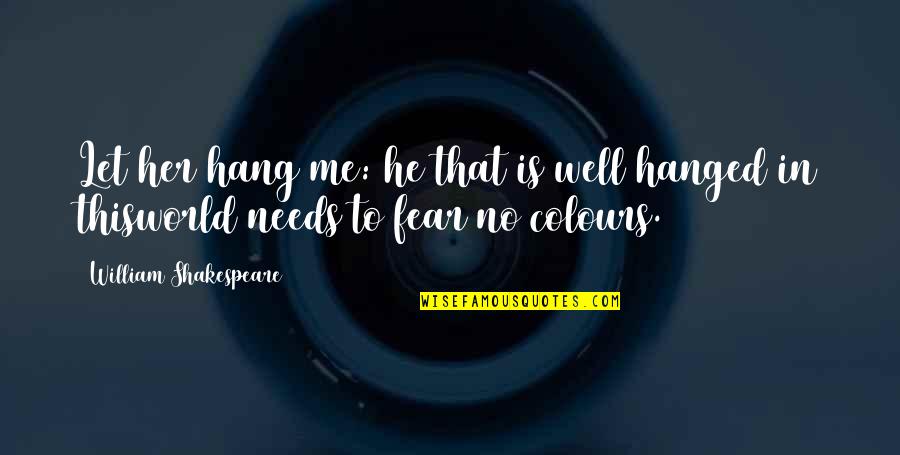 Let her hang me: he that is well hanged in thisworld needs to fear no colours.

William Shakespeare

WISEFAMOUSQUOTES.COM